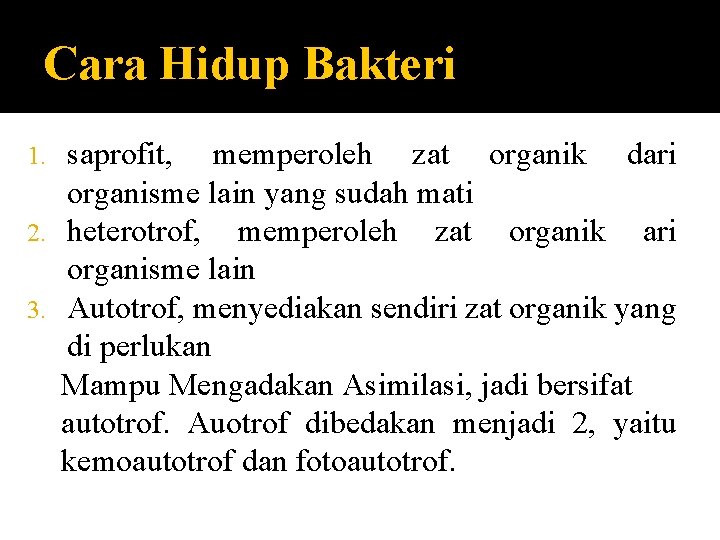 Cara Hidup Bakteri

1. saprofit, memperoleh zat organik dari organisme lain yang sudah mati
2. heterotrof, memperoleh zat organik ari organisme lain
3. Autotrof, menyediakan sendiri zat organik yang di perlukan

Mampu Mengadakan Asimilasi, jadi bersifat autotrof. Auotrof dibedakan menjadi 2, yaitu kemoautotrof dan fotoautotrof.